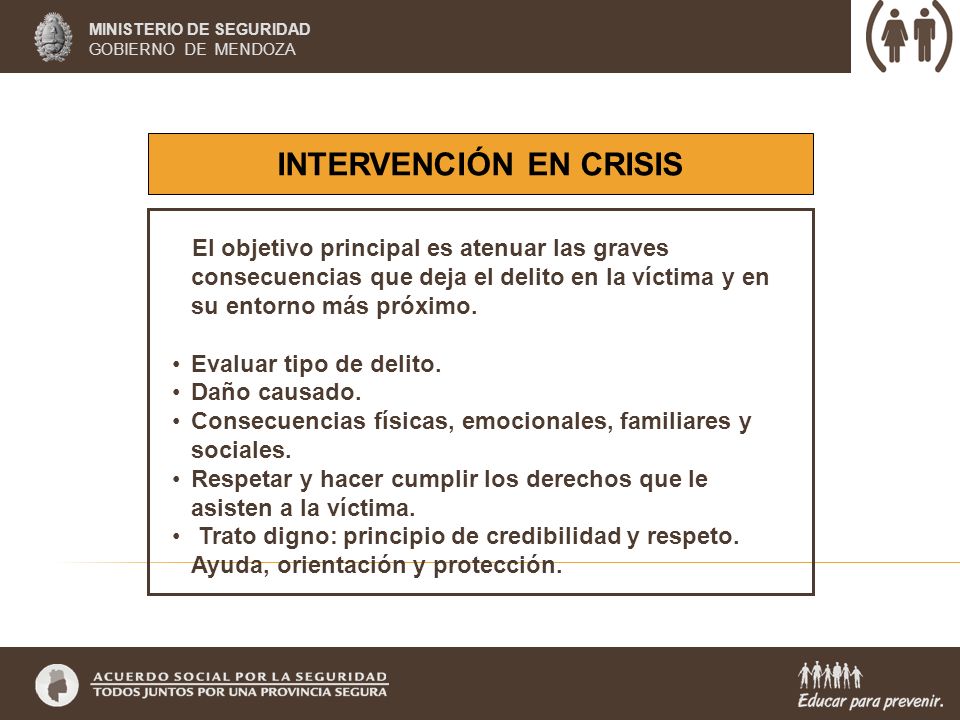 MINISTERIO DE SEGURIDAD
GOBIERNO DE MENDOZA

INTERVENCIÓN EN CRISIS

El objetivo principal es atenuar las graves consecuencias que deja el delito en la víctima y en su entorno más próximo.

• Evaluar tipo de delito.
• Daño causado.
• Consecuencias físicas, emocionales, familiares y sociales.
• Respetar y hacer cumplir los derechos que le asisten a la víctima.
• Trato digno: principio de credibilidad y respeto. Ayuda, orientación y protección.

ACUERDO SOCIAL POR LA SEGURIDAD
TODOS JUNTOS POR UNA PROVINCIA SEGURA

Educar para prevenir.